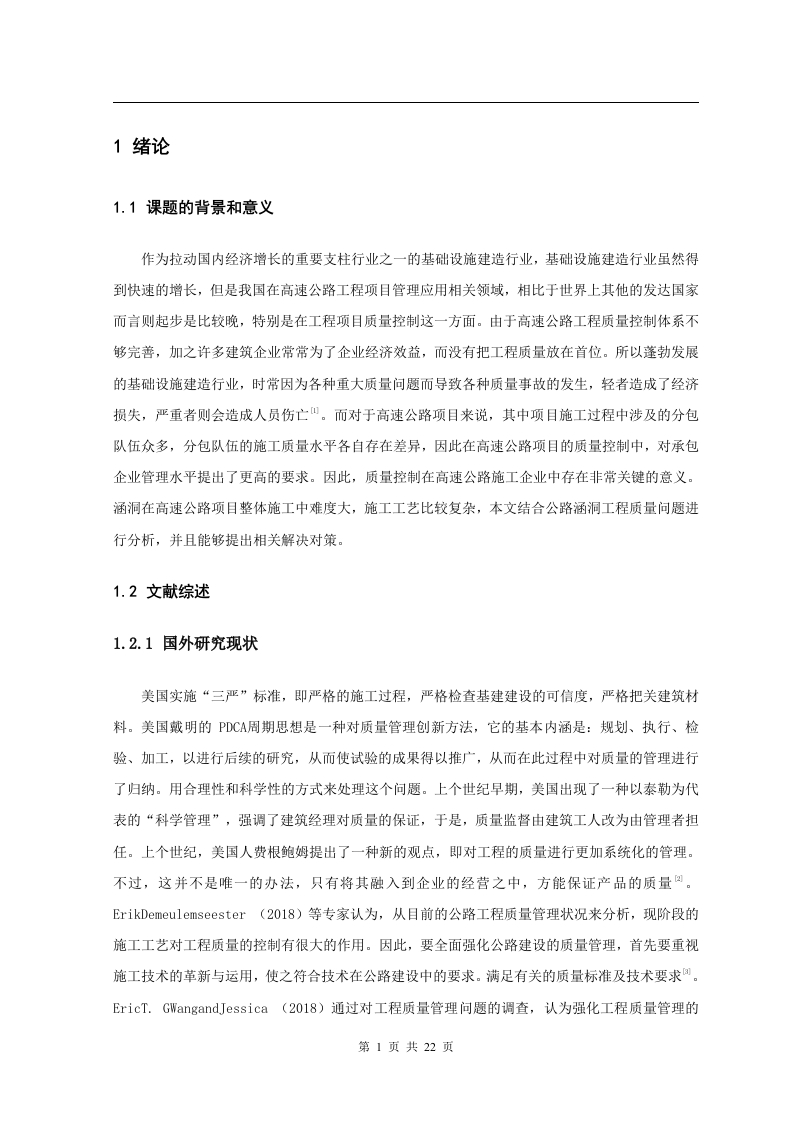 1 绪论

1.1 课题的背景和意义

作为拉动国内经济增长的重要支柱行业之一的基础设施建造行业，基础设施建造行业虽然得到快速的增长，但是我国在高速公路工程项目管理应用相关领域，相比于世界上其他的发达国家而言则起步是比较晚，特别是在工程项目质量控制这一方面。由于高速公路工程质量控制体系不够完善，加之许多建筑企业常常为了企业经济效益，而没有把工程质量放在首位。所以蓬勃发展的基础设施建造行业，时常因为各种重大质量问题而导致各种质量事故的发生，轻者造成了经济损失，严重者则会造成人员伤亡$^{[1]}$。而对于高速公路项目来说，其中项目施工过程中涉及的分包队伍众多，分包队伍的施工质量水平各自存在差异，因此在高速公路项目的质量控制中，对承包企业管理水平提出了更高的要求。因此，质量控制在高速公路施工企业中存在非常关键的意义。涵洞在高速公路项目整体施工中难度大，施工工艺比较复杂，本文结合公路涵洞工程质量问题进行分析，并且能够提出相关解决对策。

1.2 文献综述

1.2.1 国外研究现状

美国实施“三严”标准，即严格的施工过程，严格检查基建建设的可信度，严格把关建筑材料。美国戴明的 PDCA周期思想是一种对质量管理创新方法，它的基本内涵是：规划、执行、检验、加工，以进行后续的研究，从而使试验的成果得以推广，从而在此过程中对质量的管理进行了归纳。用合理性和科学性的方式来处理这个问题。上个世纪早期，美国出现了一种以泰勒为代表的“科学管理”，强调了建筑经理对质量的保证，于是，质量监督由建筑工人改为由管理者担任。上个世纪，美国人费根鲍姆提出了一种新的观点，即对工程的质量进行更加系统化的管理。不过，这并不是唯一的办法，只有将其融入到企业的经营之中，方能保证产品的质量$^{[2]}$。ErikDemeulemseester （2018）等专家认为，从目前的公路工程质量管理状况来分析，现阶段的施工工艺对工程质量的控制有很大的作用。因此，要全面强化公路建设的质量管理，首先要重视施工技术的革新与运用，使之符合技术在公路建设中的要求。满足有关的质量标准及技术要求$^{[3]}$。EricT. GWangandJessica （2018）通过对工程质量管理问题的调查，认为强化工程质量管理的

第 1 页 共 22 页